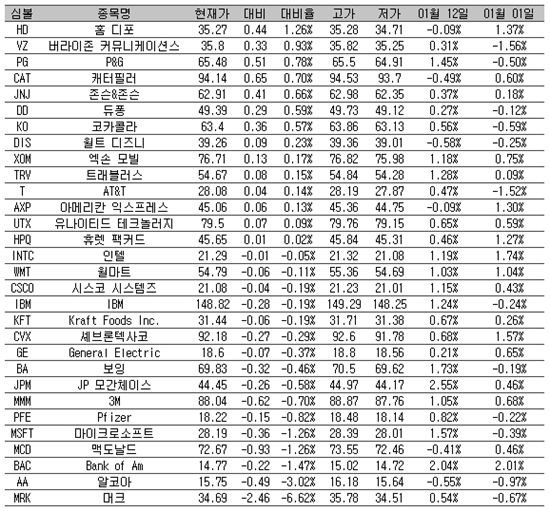 | 심볼 | 종목명 | 현재가 | 대비 | 대비율 | 고가 | 저가 | 01월 12일 | 01월 01일 |
|---|---|---|---|---|---|---|---|---|
| HD | 홈 디포 | 35.27 | 0.44 | 1.26% | 35.28 | 34.71 | -0.09% | 1.37% |
| VZ | 버라이존 커뮤니케이션스 | 35.8 | 0.33 | 0.93% | 35.82 | 35.25 | 0.31% | -1.56% |
| PG | P&G | 65.48 | 0.51 | 0.78% | 65.5 | 64.91 | 1.45% | -0.50% |
| CAT | 캐터필러 | 94.14 | 0.65 | 0.70% | 94.53 | 93.7 | -0.49% | 0.60% |
| JNJ | 존슨&존슨 | 62.91 | 0.41 | 0.66% | 62.98 | 62.35 | 0.37% | 0.18% |
| DD | 듀퐁 | 49.39 | 0.29 | 0.59% | 49.73 | 49.12 | 0.27% | -0.12% |
| KO | 코카콜라 | 63.4 | 0.36 | 0.57% | 63.86 | 63.13 | 0.56% | -0.59% |
| DIS | 월트 디즈니 | 39.26 | 0.09 | 0.23% | 39.36 | 39.01 | -0.58% | -0.25% |
| XOM | 엑손 모빌 | 76.71 | 0.13 | 0.17% | 76.82 | 75.98 | 1.18% | 0.75% |
| TRV | 트래블러스 | 54.67 | 0.08 | 0.15% | 54.84 | 54.28 | 1.28% | 0.09% |
| T | AT&T | 28.08 | 0.04 | 0.14% | 28.19 | 27.87 | 0.47% | -1.52% |
| AXP | 아메리칸 익스프레스 | 45.06 | 0.06 | 0.13% | 45.36 | 44.75 | -0.09% | 1.30% |
| UTX | 유나이티드 테크놀러지 | 79.5 | 0.07 | 0.09% | 79.76 | 79.15 | 0.65% | 0.59% |
| HPQ | 휴렛 팩커드 | 45.65 | 0.01 | 0.02% | 45.84 | 45.31 | 0.46% | 1.27% |
| INTC | 인텔 | 21.29 | -0.01 | -0.05% | 21.32 | 21.08 | 1.19% | 1.74% |
| WMT | 월마트 | 54.79 | -0.06 | -0.11% | 55.36 | 54.69 | 1.03% | 1.04% |
| CSCO | 시스코 시스템즈 | 21.08 | -0.04 | -0.19% | 21.23 | 21.01 | 1.15% | 0.43% |
| IBM | IBM | 148.82 | -0.28 | -0.19% | 149.29 | 148.25 | 1.24% | -0.24% |
| KFT | Kraft Foods Inc. | 31.44 | -0.06 | -0.19% | 31.71 | 31.38 | 0.67% | 0.26% |
| CVX | 셰브론텍사코 | 92.18 | -0.27 | -0.29% | 92.6 | 91.78 | 0.68% | 1.57% |
| GE | General Electric | 18.6 | -0.07 | -0.37% | 18.8 | 18.56 | 0.21% | 0.65% |
| BA | 보잉 | 69.83 | -0.32 | -0.46% | 70.5 | 69.62 | 1.73% | -0.19% |
| JPM | JP 모간체이스 | 44.45 | -0.26 | -0.58% | 44.97 | 44.17 | 2.55% | 0.46% |
| MMM | 3M | 88.04 | -0.62 | -0.70% | 88.87 | 87.76 | 1.05% | 0.68% |
| PFE | Pfizer | 18.22 | -0.15 | -0.82% | 18.48 | 18.14 | 0.82% | -0.22% |
| MSFT | 마이크로소프트 | 28.19 | -0.36 | -1.26% | 28.39 | 28.01 | 1.57% | -0.39% |
| MCD | 맥도날드 | 72.67 | -0.93 | -1.26% | 73.55 | 72.46 | -0.41% | 0.46% |
| BAC | Bank of Am | 14.77 | -0.22 | -1.47% | 15.02 | 14.72 | 2.04% | 2.01% |
| AA | 알코아 | 15.75 | -0.49 | -3.02% | 16.18 | 15.64 | -0.55% | -0.97% |
| MRK | 머크 | 34.69 | -2.46 | -6.62% | 35.78 | 34.51 | 0.54% | -0.67% |